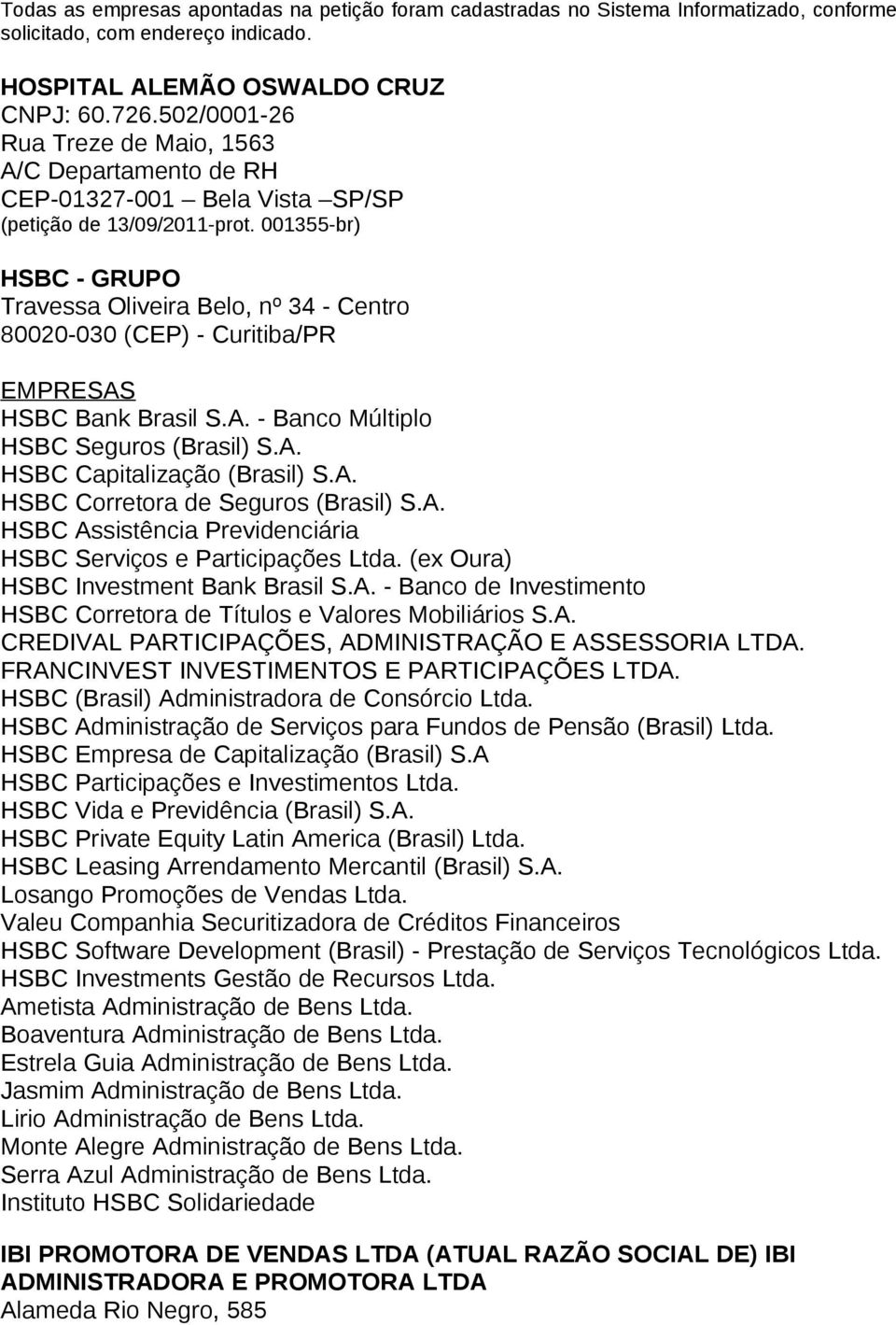 Todas as empresas apontadas na petição foram cadastradas no Sistema Informatizado, conforme solicitado, com endereço indicado.

HOSPITAL ALEMÃO OSWALDO CRUZ
CNPJ: 60.726.502/0001-26
Rua Treze de Maio, 1563
A/C Departamento de RH
CEP-01327-001 – Bela Vista –SP/SP
(petição de 13/09/2011-prot. 001355-br)

HSBC - GRUPO
Travessa Oliveira Belo, nº 34 - Centro
80020-030 (CEP) - Curitiba/PR

EMPRESAS
HSBC Bank Brasil S.A. - Banco Múltiplo
HSBC Seguros (Brasil) S.A.
HSBC Capitalização (Brasil) S.A.
HSBC Corretora de Seguros (Brasil) S.A.
HSBC Assistência Previdenciária
HSBC Serviços e Participações Ltda. (ex Oura)
HSBC Investment Bank Brasil S.A. - Banco de Investimento
HSBC Corretora de Títulos e Valores Mobiliários S.A.
CREDIVAL PARTICIPAÇÕES, ADMINISTRAÇÃO E ASSESSORIA LTDA.
FRANCINVEST INVESTIMENTOS E PARTICIPAÇÕES LTDA.
HSBC (Brasil) Administradora de Consórcio Ltda.
HSBC Administração de Serviços para Fundos de Pensão (Brasil) Ltda.
HSBC Empresa de Capitalização (Brasil) S.A
HSBC Participações e Investimentos Ltda.
HSBC Vida e Previdência (Brasil) S.A.
HSBC Private Equity Latin America (Brasil) Ltda.
HSBC Leasing Arrendamento Mercantil (Brasil) S.A.
Losango Promoções de Vendas Ltda.
Valeu Companhia Securitizadora de Créditos Financeiros
HSBC Software Development (Brasil) - Prestação de Serviços Tecnológicos Ltda.
HSBC Investments Gestão de Recursos Ltda.
Ametista Administração de Bens Ltda.
Boaventura Administração de Bens Ltda.
Estrela Guia Administração de Bens Ltda.
Jasmim Administração de Bens Ltda.
Lirio Administração de Bens Ltda.
Monte Alegre Administração de Bens Ltda.
Serra Azul Administração de Bens Ltda.
Instituto HSBC Solidariedade

IBI PROMOTORA DE VENDAS LTDA (ATUAL RAZÃO SOCIAL DE) IBI ADMINISTRADORA E PROMOTORA LTDA
Alameda Rio Negro, 585